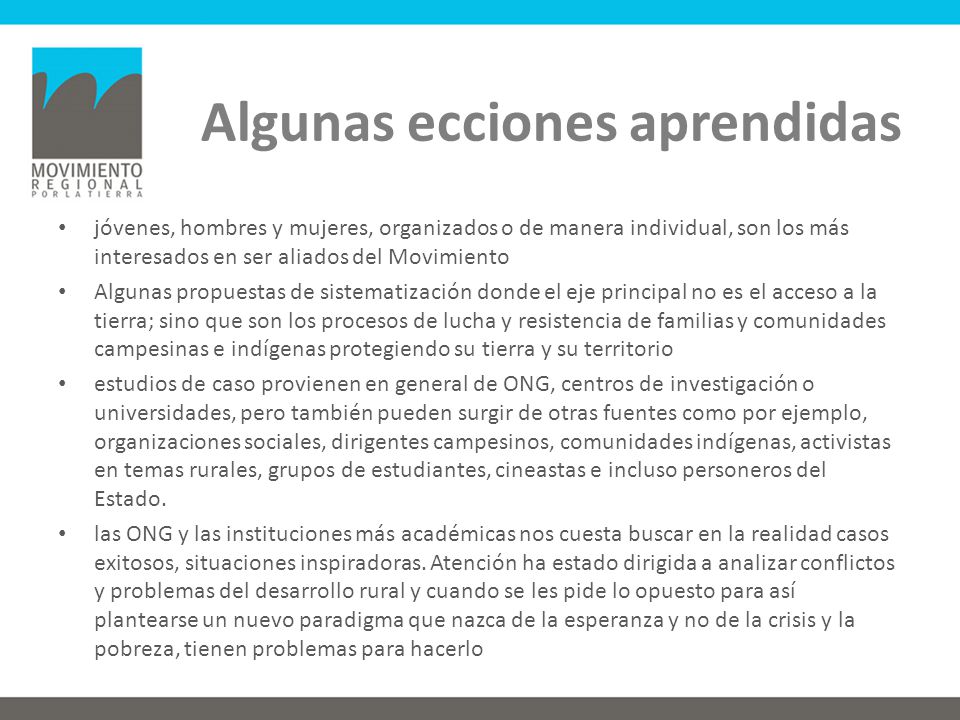 MOVIMIENTO
REGIONAL
POR LA TIERRA

Algunas ecciones aprendidas

• jóvenes, hombres y mujeres, organizados o de manera individual, son los más interesados en ser aliados del Movimiento

• Algunas propuestas de sistematización donde el eje principal no es el acceso a la tierra; sino que son los procesos de lucha y resistencia de familias y comunidades campesinas e indígenas protegiendo su tierra y su territorio

• estudios de caso provienen en general de ONG, centros de investigación o universidades, pero también pueden surgir de otras fuentes como por ejemplo, organizaciones sociales, dirigentes campesinos, comunidades indígenas, activistas en temas rurales, grupos de estudiantes, cineastas e incluso personeros del Estado.

• las ONG y las instituciones más académicas nos cuesta buscar en la realidad casos exitosos, situaciones inspiradoras. Atención ha estado dirigida a analizar conflictos y problemas del desarrollo rural y cuando se les pide lo opuesto para así plantearse un nuevo paradigma que nazca de la esperanza y no de la crisis y la pobreza, tienen problemas para hacerlo